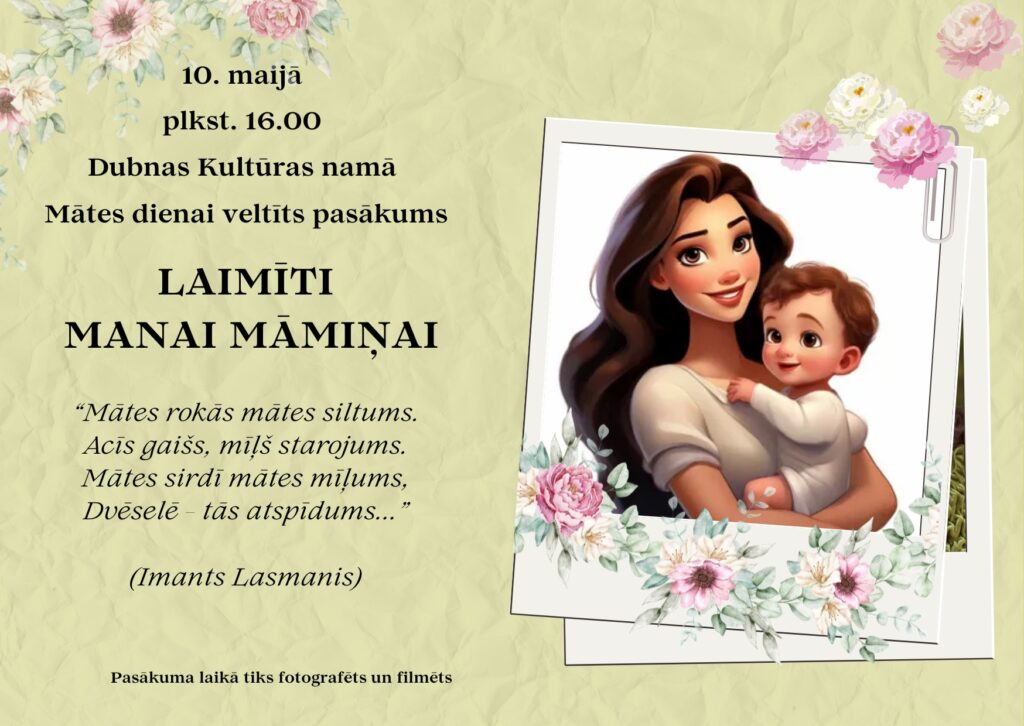 10. maijā
plkst. 16.00
Dubnas Kultūras namā
Mātes dienai veltīts pasākums

LAIMĪTI
MANAI MĀMIŅAI

"Mātes rokās mātes siltums.
Acīs gaišs, mīļš starojums.
Mātes sirdī mātes mīļums,
Dvēselē - tās atspīdums..."

(Imants Lasmanis)

Pasākuma laikā tiks fotografēts un filmēts